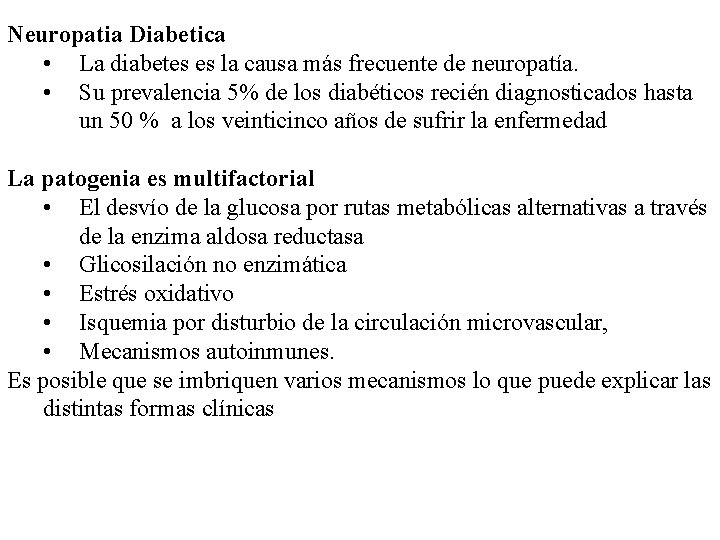 Neuropatia Diabetica
• La diabetes es la causa más frecuente de neuropatía.
• Su prevalencia 5% de los diabéticos recién diagnosticados hasta un 50 % a los veinticinco años de sufrir la enfermedad

La patogenia es multifactorial
• El desvío de la glucosa por rutas metabólicas alternativas a través de la enzima aldosa reductasa
• Glicosilación no enzimática
• Estrés oxidativo
• Isquemia por disturbio de la circulación microvascular,
• Mecanismos autoinmunes.
Es posible que se imbriquen varios mecanismos lo que puede explicar las distintas formas clínicas